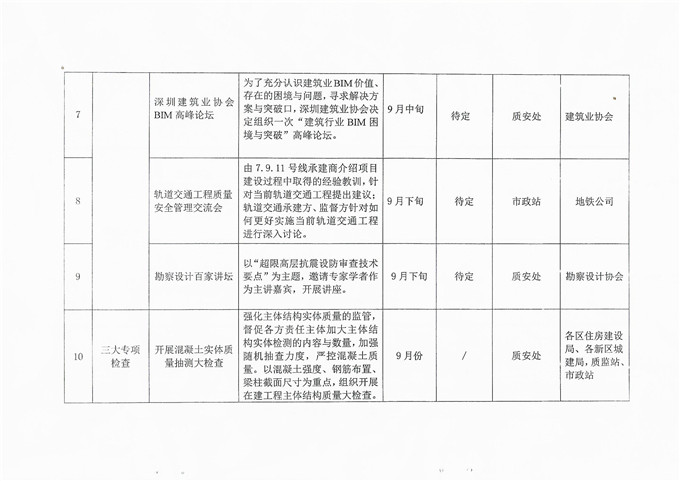 | 7 |  | 深圳建筑业协会BIM高峰论坛 | 为了充分认识建筑业BIM价值、存在的困境与问题，寻求解决方案与突破口，深圳建筑业协会决定组织一次“建筑行业BIM困境与突破”高峰论坛。 | 9月中旬 | 待定 | 质安处 | 建筑业协会 |
|---|---|---|---|---|---|---|---|
| 8 |  | 轨道交通工程质量安全管理交流会 | 由7.9.11号线承建商介绍项目建设过程中取得的经验教训，针对当前轨道交通工程提出建议；轨道交通承建方、监督方针对如何更好实施当前轨道交通工程进行深入讨论。 | 9月下旬 | 待定 | 市政站 | 地铁公司 |
| 9 |  | 勘察设计百家讲坛 | 以“超限高层抗震设防审查技术要点”为主题，邀请专家学者作为主讲嘉宾，开展讲座。 | 9月下旬 | 待定 | 质安处 | 勘察设计协会 |
| 10 | 三大专项检查 | 开展混凝土实体质量抽测大检查 | 强化主体结构实体质量的监管，督促各方责任主体加大主体结构实体检测的内容与数量，加强随机抽查力度，严控混凝土质量。以混凝土强度、钢筋布置、梁柱截面尺寸为重点，组织开展在建工程主体结构质量大检查。 | 9月份 | / | 质安处 | 各区住房建设局、各新区城建局，质监站、市政站 |